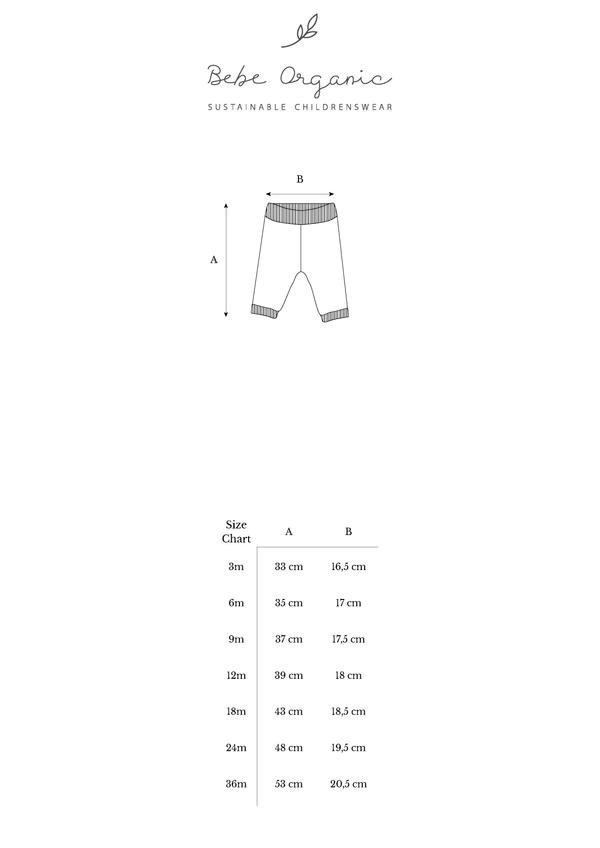 Bebe Organic
SUSTAINABLE CHILDRENSWEAR

B

A

| Size Chart | A | B |
|---|---|---|
| 3m | 33 cm | 16,5 cm |
| 6m | 35 cm | 17 cm |
| 9m | 37 cm | 17,5 cm |
| 12m | 39 cm | 18 cm |
| 18m | 43 cm | 18,5 cm |
| 24m | 48 cm | 19,5 cm |
| 36m | 53 cm | 20,5 cm |